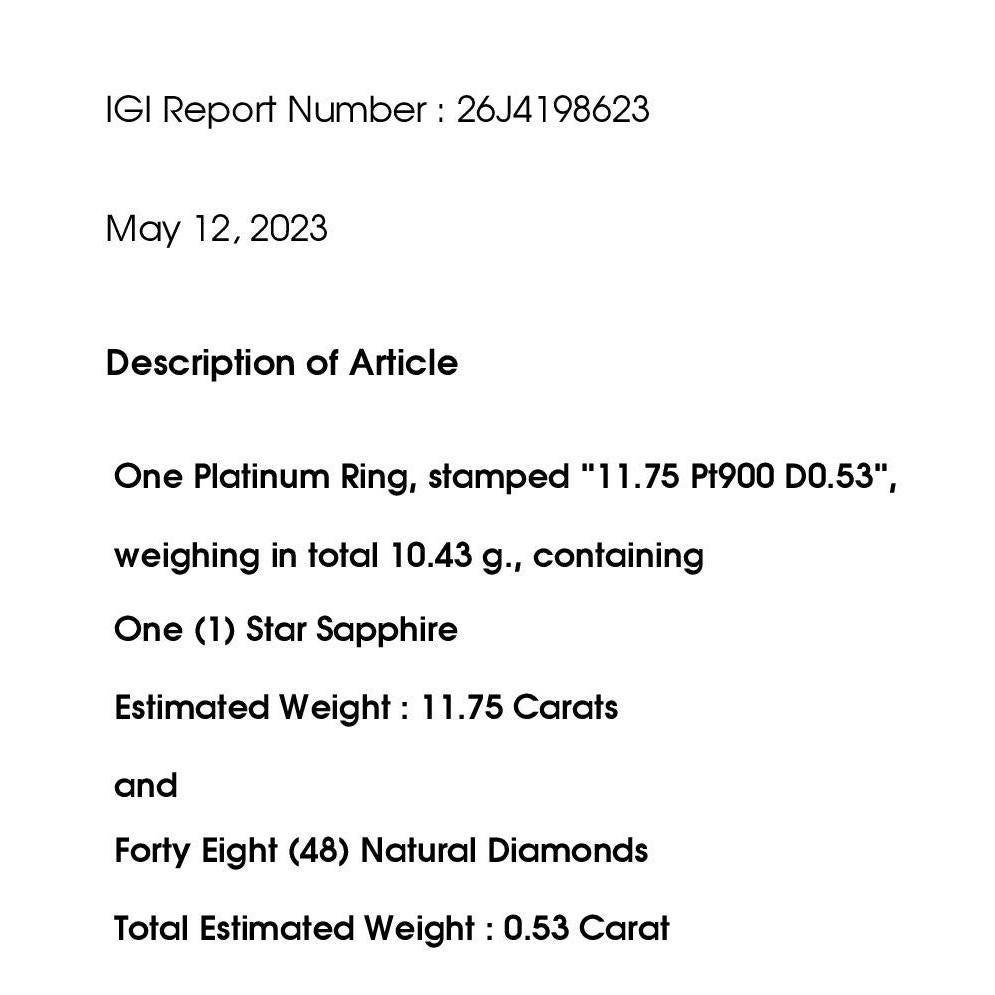 IGI Report Number : 26J4198623

May 12, 2023

Description of Article

One Platinum Ring, stamped "11.75 Pt900 D0.53", weighing in total 10.43 g., containing

One (1) Star Sapphire

Estimated Weight : 11.75 Carats

and

Forty Eight (48) Natural Diamonds

Total Estimated Weight : 0.53 Carat